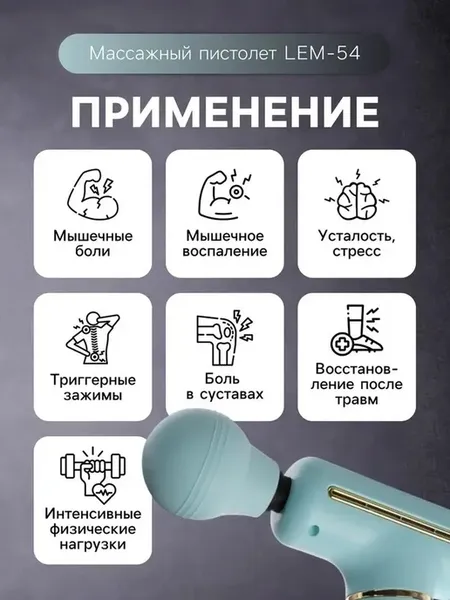 Массажный пистолет LEM-54

ПРИМЕНЕНИЕ

Мышечные боли

Мышечное воспаление

Усталость, стресс

Триггерные зажимы

Боль в суставах

Восстановление после травм

Интенсивные физические нагрузки